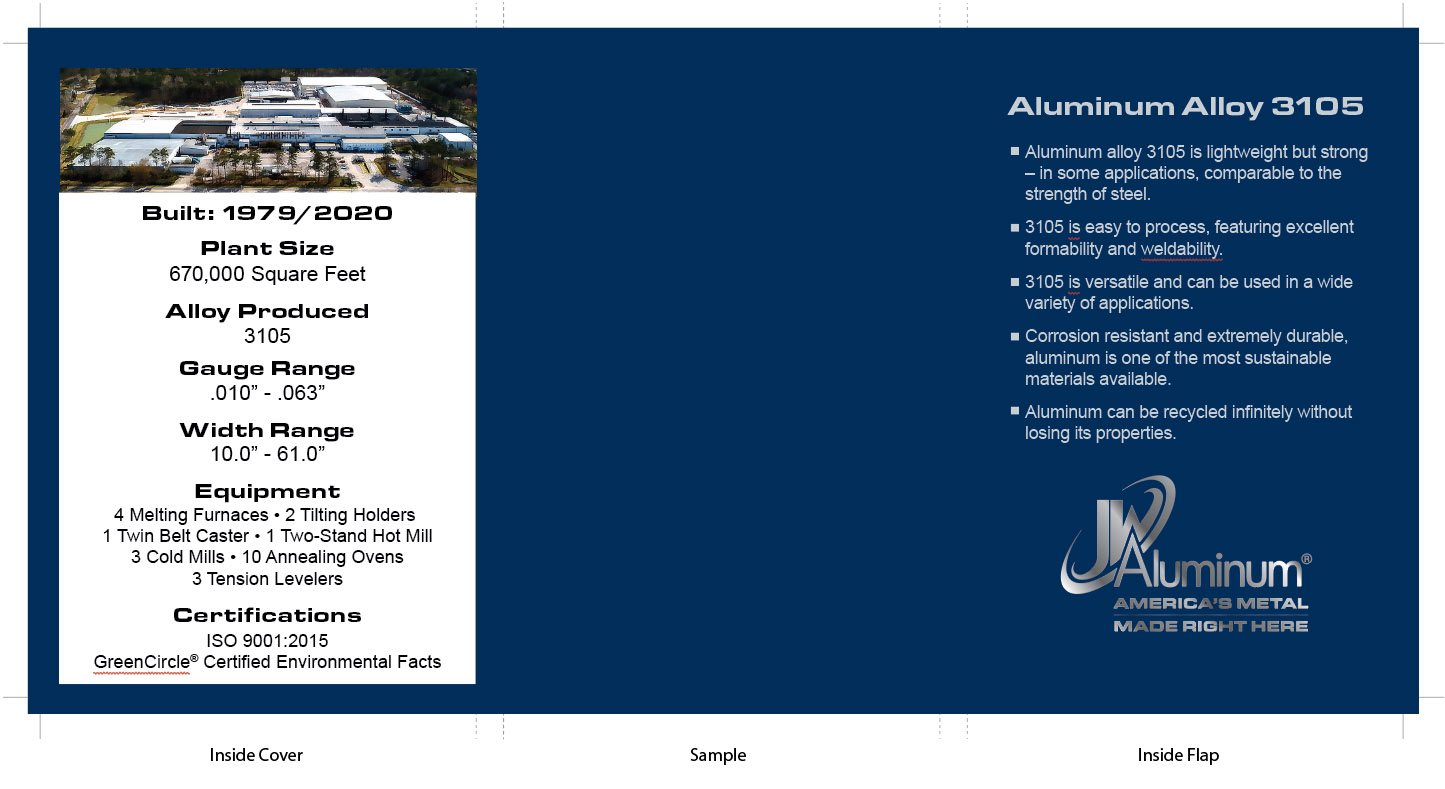 Built: 1979/2020

Plant Size
670,000 Square Feet

Alloy Produced
3105

Gauge Range
.010” - .063”

Width Range
10.0” - 61.0”

Equipment
4 Melting Furnaces • 2 Tilting Holders
1 Twin Belt Caster • 1 Two-Stand Hot Mill
3 Cold Mills • 10 Annealing Ovens
3 Tension Levelers

Certifications
ISO 9001:2015
GreenCircle® Certified Environmental Facts

Aluminum Alloy 3105

■ Aluminum alloy 3105 is lightweight but strong – in some applications, comparable to the strength of steel.

■ 3105 is easy to process, featuring excellent formability and weldability.

■ 3105 is versatile and can be used in a wide variety of applications.

■ Corrosion resistant and extremely durable, aluminum is one of the most sustainable materials available.

■ Aluminum can be recycled infinitely without losing its properties.

JW Aluminum®
AMERICA'S METAL
MADE RIGHT HERE

Inside Cover

Sample

Inside Flap